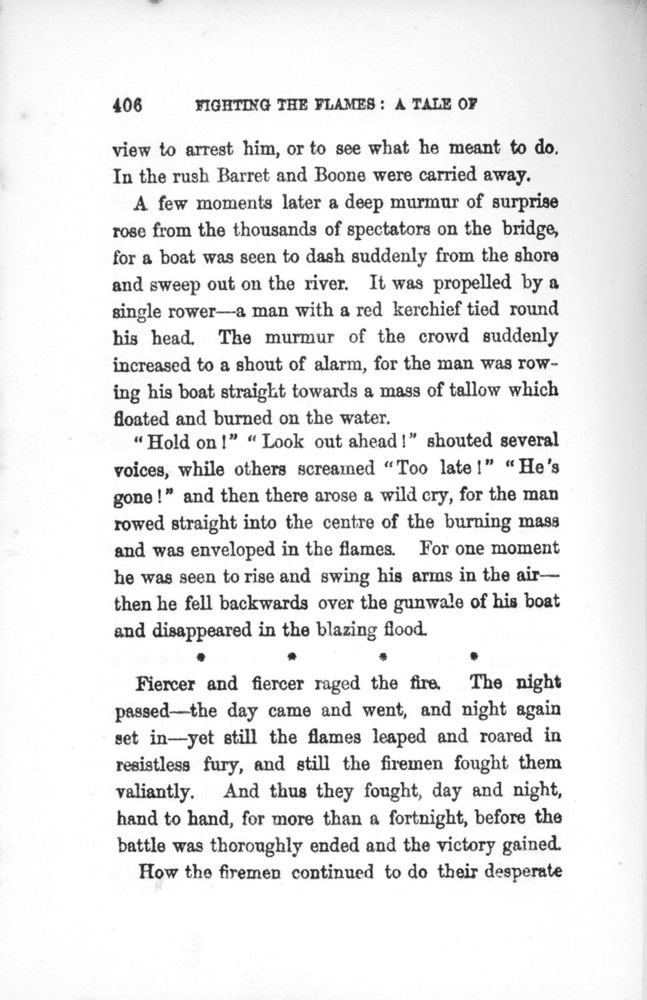 406 FIGHTING THE FLAMES: A TALE OF

view to arrest him, or to see what he meant to do. In the rush Barret and Boone were carried away.

A few moments later a deep murmur of surprise rose from the thousands of spectators on the bridge, for a boat was seen to dash suddenly from the shore and sweep out on the river. It was propelled by a single rower—a man with a red kerchief tied round his head. The murmur of the crowd suddenly increased to a shout of alarm, for the man was rowing his boat straight towards a mass of tallow which floated and burned on the water.

"Hold on!" "Look out ahead!" shouted several voices, while others screamed "Too late!" "He's gone!" and then there arose a wild cry, for the man rowed straight into the centre of the burning mass and was enveloped in the flames. For one moment he was seen to rise and swing his arms in the air—then he fell backwards over the gunwale of his boat and disappeared in the blazing flood.

* * * *

Fiercer and fiercer raged the fire. The night passed—the day came and went, and night again set in—yet still the flames leaped and roared in resistless fury, and still the firemen fought them valiantly. And thus they fought, day and night, hand to hand, for more than a fortnight, before the battle was thoroughly ended and the victory gained.

How the firemen continued to do their desperate